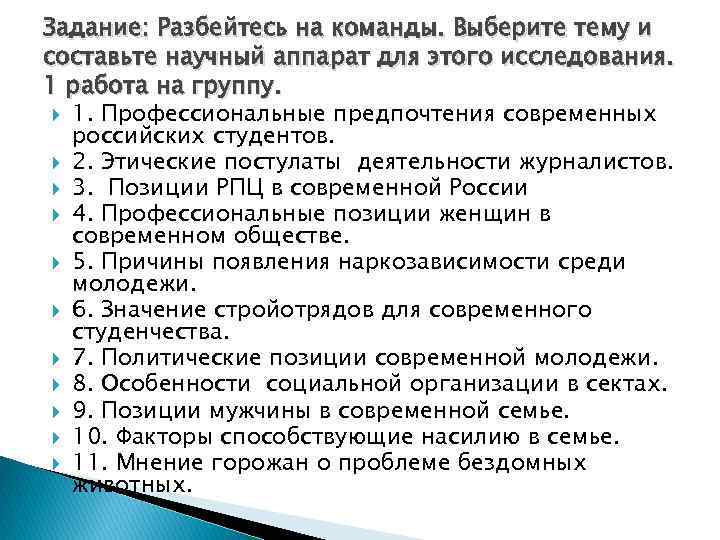 Задание: Разбейтесь на команды. Выберите тему и составьте научный аппарат для этого исследования. 1 работа на группу.

1. Профессиональные предпочтения современных российских студентов.
2. Этические постулаты деятельности журналистов.
3. Позиции РПЦ в современной России
4. Профессиональные позиции женщин в современном обществе.
5. Причины появления наркозависимости среди молодежи.
6. Значение стройотрядов для современного студенчества.
7. Политические позиции современной молодежи.
8. Особенности социальной организации в сектах.
9. Позиции мужчины в современной семье.
10. Факторы способствующие насилию в семье.
11. Мнение горожан о проблеме бездомных животных.